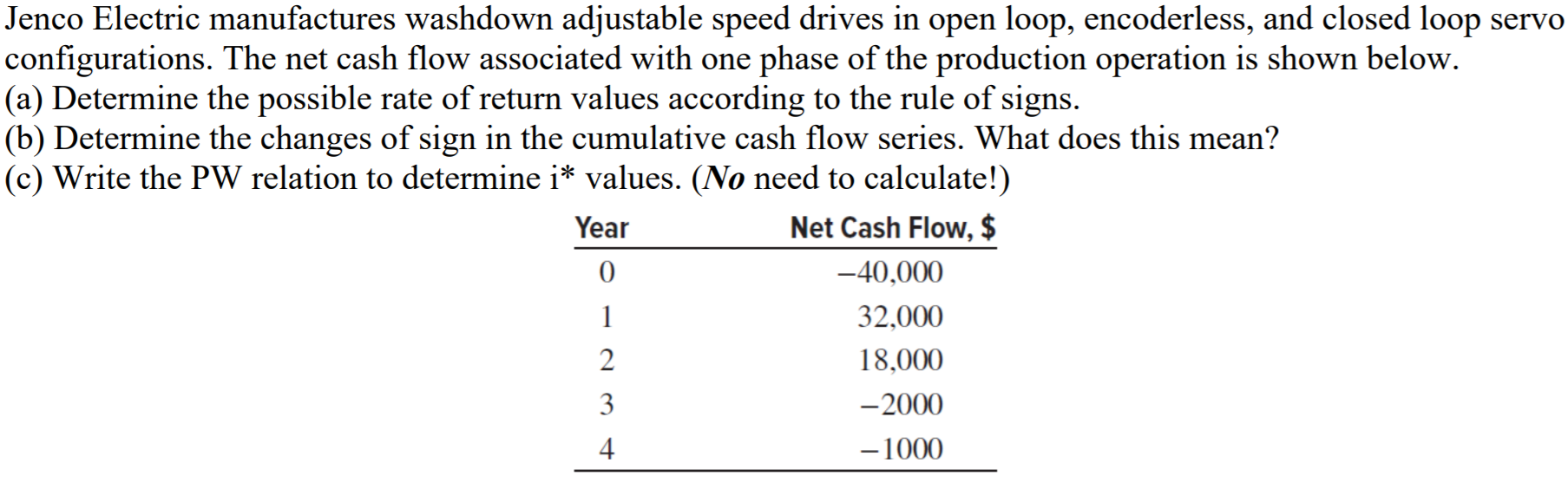 Jenco Electric manufactures washdown adjustable speed drives in open loop, encoderless, and closed loop servo configurations. The net cash flow associated with one phase of the production operation is shown below.
(a) Determine the possible rate of return values according to the rule of signs.
(b) Determine the changes of sign in the cumulative cash flow series. What does this mean?
(c) Write the PW relation to determine i* values. (No need to calculate!)

| Year | Net Cash Flow, $ |
|---|---|
| 0 | −40,000 |
| 1 | 32,000 |
| 2 | 18,000 |
| 3 | −2000 |
| 4 | −1000 |